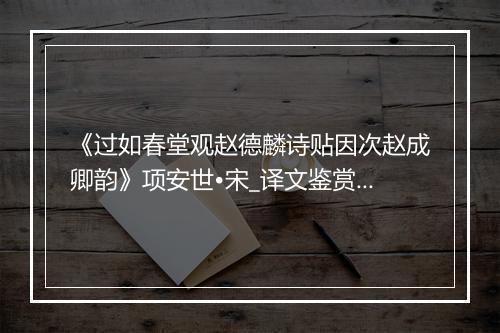 《过如春堂观赵德麟诗贴因次赵成卿韵》项安世•宋_译文鉴赏...